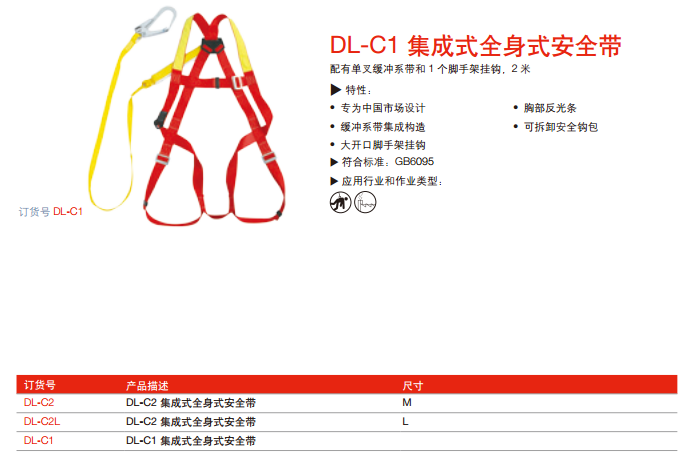 订货号 DL-C1

DL-C1 集成式全身式安全带

配有单叉缓冲系带和 1 个脚手架挂钩，2 米

▶ 特性：

• 专为中国市场设计
• 缓冲系带集成构造
• 大开口脚手架挂钩

• 胸部反光条
• 可拆卸安全钩包

▶ 符合标准：GB6095

▶ 应用行业和作业类型：

| 订货号 | 产品描述 | 尺寸 |
|---|---|---|
| DL-C2 | DL-C2 集成式全身式安全带 | M |
| DL-C2L | DL-C2 集成式全身式安全带 | L |
| DL-C1 | DL-C1 集成式全身式安全带 | |